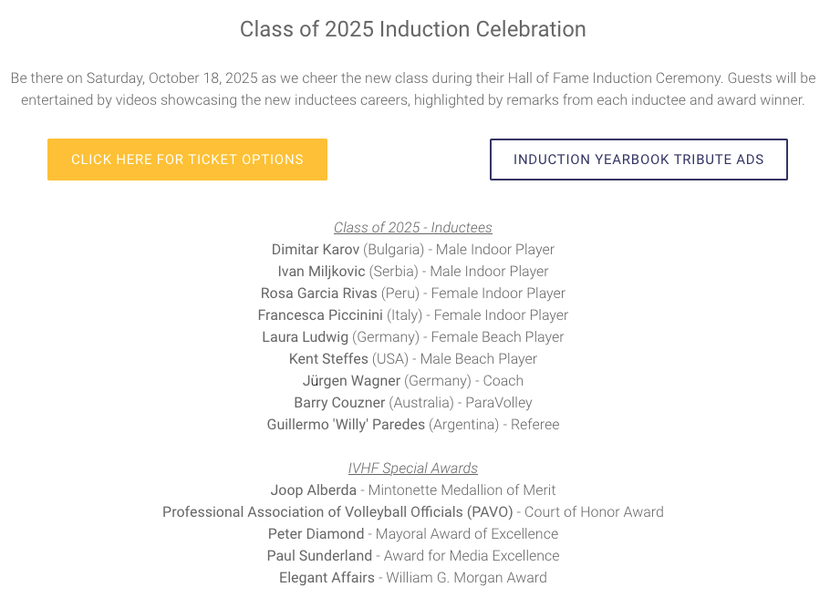 Class of 2025 Induction Celebration

Be there on Saturday, October 18, 2025 as we cheer the new class during their Hall of Fame Induction Ceremony. Guests will be entertained by videos showcasing the new inductees careers, highlighted by remarks from each inductee and award winner.

CLICK HERE FOR TICKET OPTIONS

INDUCTION YEARBOOK TRIBUTE ADS

Class of 2025 - Inductees
Dimitar Karov (Bulgaria) - Male Indoor Player
Ivan Miljkovic (Serbia) - Male Indoor Player
Rosa Garcia Rivas (Peru) - Female Indoor Player
Francesca Piccinini (Italy) - Female Indoor Player
Laura Ludwig (Germany) - Female Beach Player
Kent Steffes (USA) - Male Beach Player
Jürgen Wagner (Germany) - Coach
Barry Couzner (Australia) - ParaVolley
Guillermo 'Willy' Paredes (Argentina) - Referee

IVHF Special Awards
Joop Alberda - Mintonette Medallion of Merit
Professional Association of Volleyball Officials (PAVO) - Court of Honor Award
Peter Diamond - Mayoral Award of Excellence
Paul Sunderland - Award for Media Excellence
Elegant Affairs - William G. Morgan Award